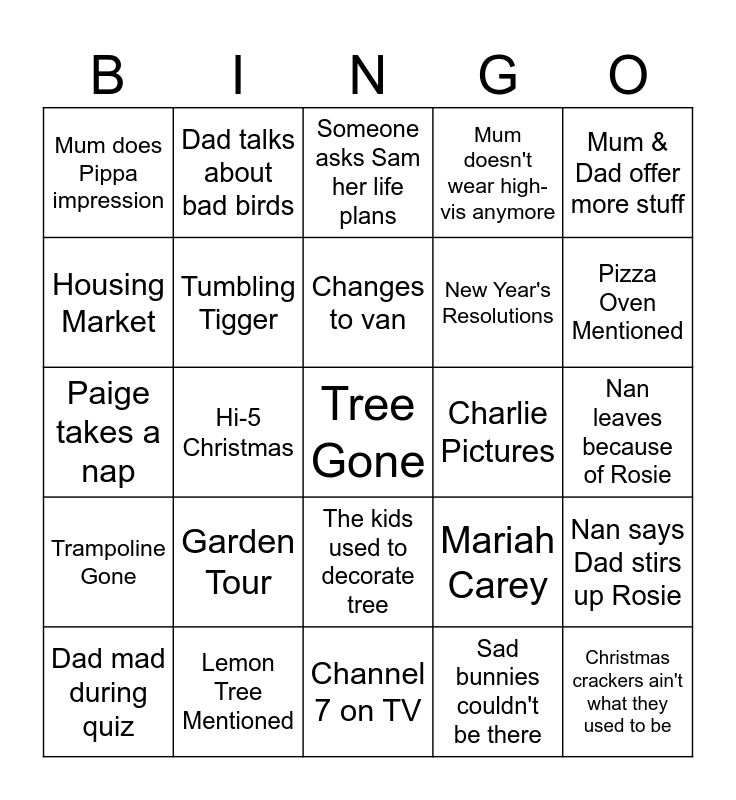 | B | I | N | G | O |
|---|---|---|---|---|
| Mum does Pippa impression | Dad talks about bad birds | Someone asks Sam her life plans | Mum doesn't wear high-vis anymore | Mum & Dad offer more stuff |
| Housing Market | Tumbling Tigger | Changes to van | New Year's Resolutions | Pizza Oven Mentioned |
| Paige takes a nap | Hi-5 Christmas | Tree Gone | Charlie Pictures | Nan leaves because of Rosie |
| Trampoline Gone | Garden Tour | The kids used to decorate tree | Mariah Carey | Nan says Dad stirs up Rosie |
| Dad mad during quiz | Lemon Tree Mentioned | Channel 7 on TV | Sad bunnies couldn't be there | Christmas crackers ain't what they used to be |